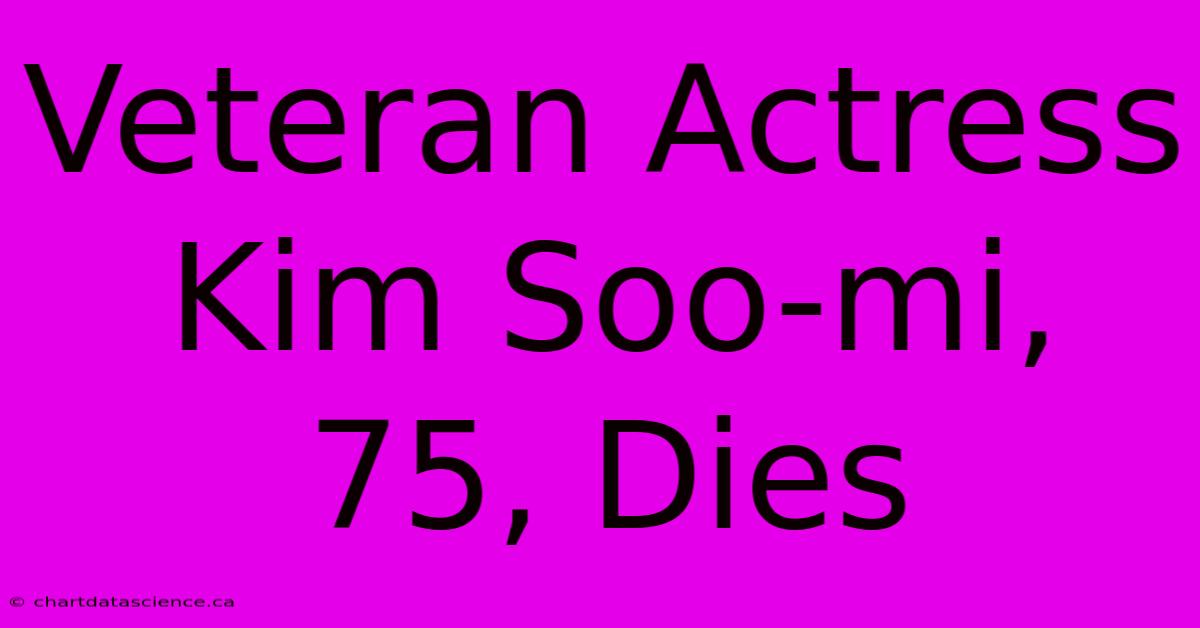 Veteran Actress Kim Soo-mi, 75, Dies

© chartdatascience.ca